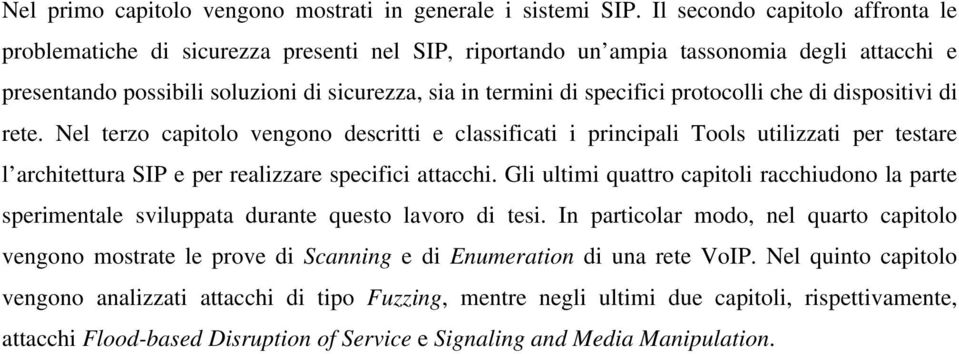 Nel primo capitolo vengono mostrati in generale i sistemi SIP. Il secondo capitolo affronta le problematiche di sicurezza presenti nel SIP, riportando un'ampia tassonomia degli attacchi e presentando possibili soluzioni di sicurezza, sia in termini di specifici protocolli che di dispositivi di rete. Nel terzo capitolo vengono descritti e classificati i principali Tools utilizzati per testare l'architettura SIP e per realizzare specifici attacchi. Gli ultimi quattro capitoli racchiudono la parte sperimentale sviluppata durante questo lavoro di tesi. In particolar modo, nel quarto capitolo vengono mostrate le prove di Scanning e di Enumeration di una rete VoIP. Nel quinto capitolo vengono analizzati attacchi di tipo Fuzzing, mentre negli ultimi due capitoli, rispettivamente, attacchi Flood-based Disruption of Service e Signaling and Media Manipulation.